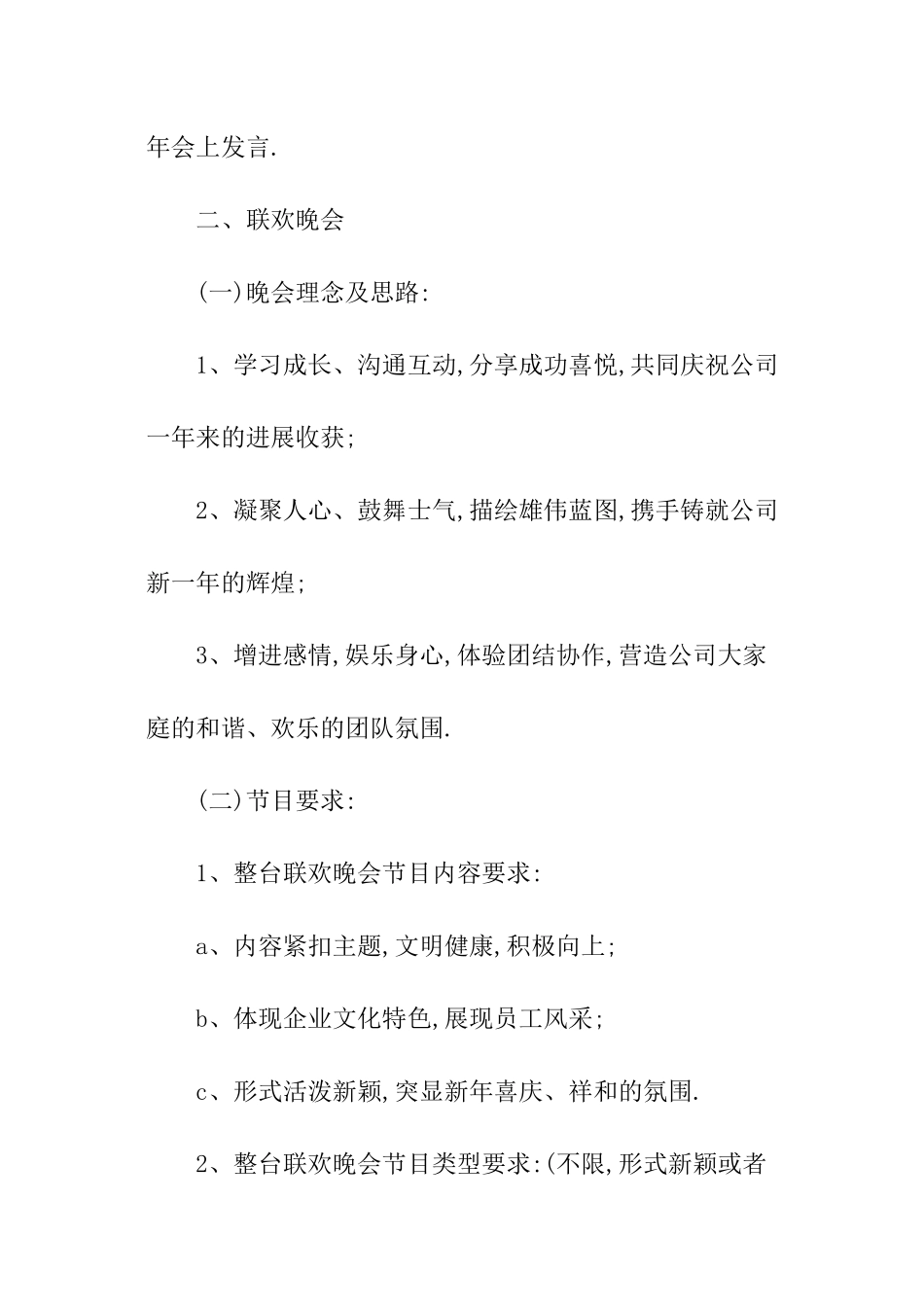 年会上发言.

二、联欢晚会

(一)晚会理念及思路:

1、学习成长、沟通互动,分享成功喜悦,共同庆祝公司一年来的进展收获;

2、凝聚人心、鼓舞士气,描绘雄伟蓝图,携手铸就公司新一年的辉煌;

3、增进感情,娱乐身心,体验团结协作,营造公司大家庭的和谐、欢乐的团队氛围.

(二)节目要求:

1、整台联欢晚会节目内容要求:

a、内容紧扣主题,文明健康,积极向上;

b、体现企业文化特色,展现员工风采;

c、形式活泼新颖,突显新年喜庆、祥和的氛围.

2、整台联欢晚会节目类型要求:(不限,形式新颖或者